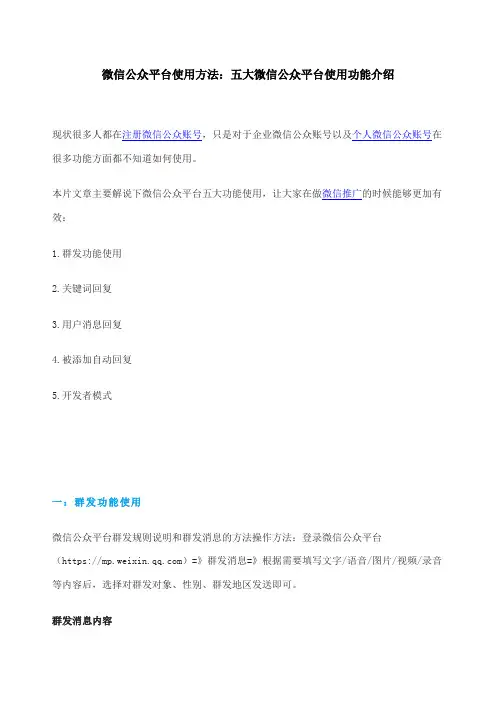 微信公众平台使用方法：五大微信公众平台使用功能介绍

现状很多人都在注册微信公众账号，只是对于企业微信公众账号以及个人微信公众账号在很多功能方面都不知道如何使用。

本片文章主要解说下微信公众平台五大功能使用，让大家在做微信推广的时候能够更加有效：

1.群发功能使用

2.关键词回复

3.用户消息回复

4.被添加自动回复

5.开发者模式

一：群发功能使用

微信公众平台群发规则说明和群发消息的方法操作方法：登录微信公众平台（https://mp.weixin.qq.com）=》群发消息=》根据需要填写文字/语音/图片/视频/录音等内容后，选择对群发对象、性别、群发地区发送即可。

群发消息内容